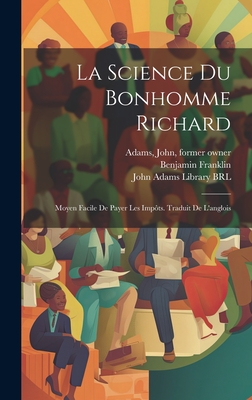 La Science Du Bonhomme Richard

Adams, John, former owner
Benjamin Franklin
John Adams Library BRL

Moyen Facile De Payer Les Impôts. Traduit De L'anglois